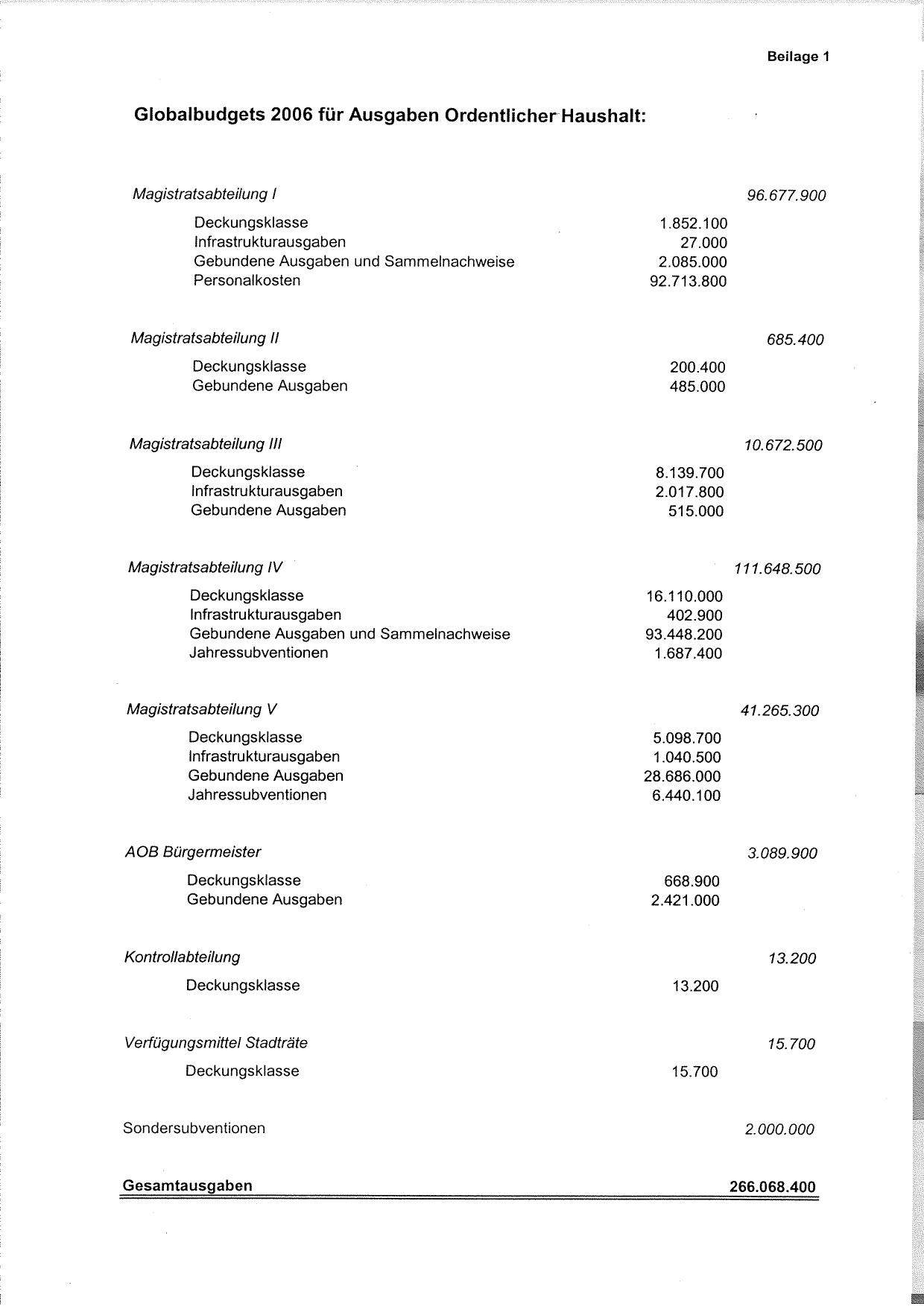 Beilage 1

Globalbudgets 2006 für Ausgaben Ordentlicher Haushalt:

| | | |
|---|---|---|
| Magistratsabteilung I | | 96.677.900 |
| Deckungsklasse | 1.852.100 | |
| Infrastrukturausgaben | 27.000 | |
| Gebundene Ausgaben und Sammelnachweise | 2.085.000 | |
| Personalkosten | 92.713.800 | |
| Magistratsabteilung II | | 685.400 |
| Deckungsklasse | 200.400 | |
| Gebundene Ausgaben | 485.000 | |
| Magistratsabteilung III | | 10.672.500 |
| Deckungsklasse | 8.139.700 | |
| Infrastrukturausgaben | 2.017.800 | |
| Gebundene Ausgaben | 515.000 | |
| Magistratsabteilung IV | | 111.648.500 |
| Deckungsklasse | 16.110.000 | |
| Infrastrukturausgaben | 402.900 | |
| Gebundene Ausgaben und Sammelnachweise | 93.448.200 | |
| Jahressubventionen | 1.687.400 | |
| Magistratsabteilung V | | 41.265.300 |
| Deckungsklasse | 5.098.700 | |
| Infrastrukturausgaben | 1.040.500 | |
| Gebundene Ausgaben | 28.686.000 | |
| Jahressubventionen | 6.440.100 | |
| AOB Bürgermeister | | 3.089.900 |
| Deckungsklasse | 668.900 | |
| Gebundene Ausgaben | 2.421.000 | |
| Kontrollabteilung | | 13.200 |
| Deckungsklasse | 13.200 | |
| Verfügungsmittel Stadträte | | 15.700 |
| Deckungsklasse | 15.700 | |
| Sondersubventionen | | 2.000.000 |
| Gesamtausgaben | | 266.068.400 |